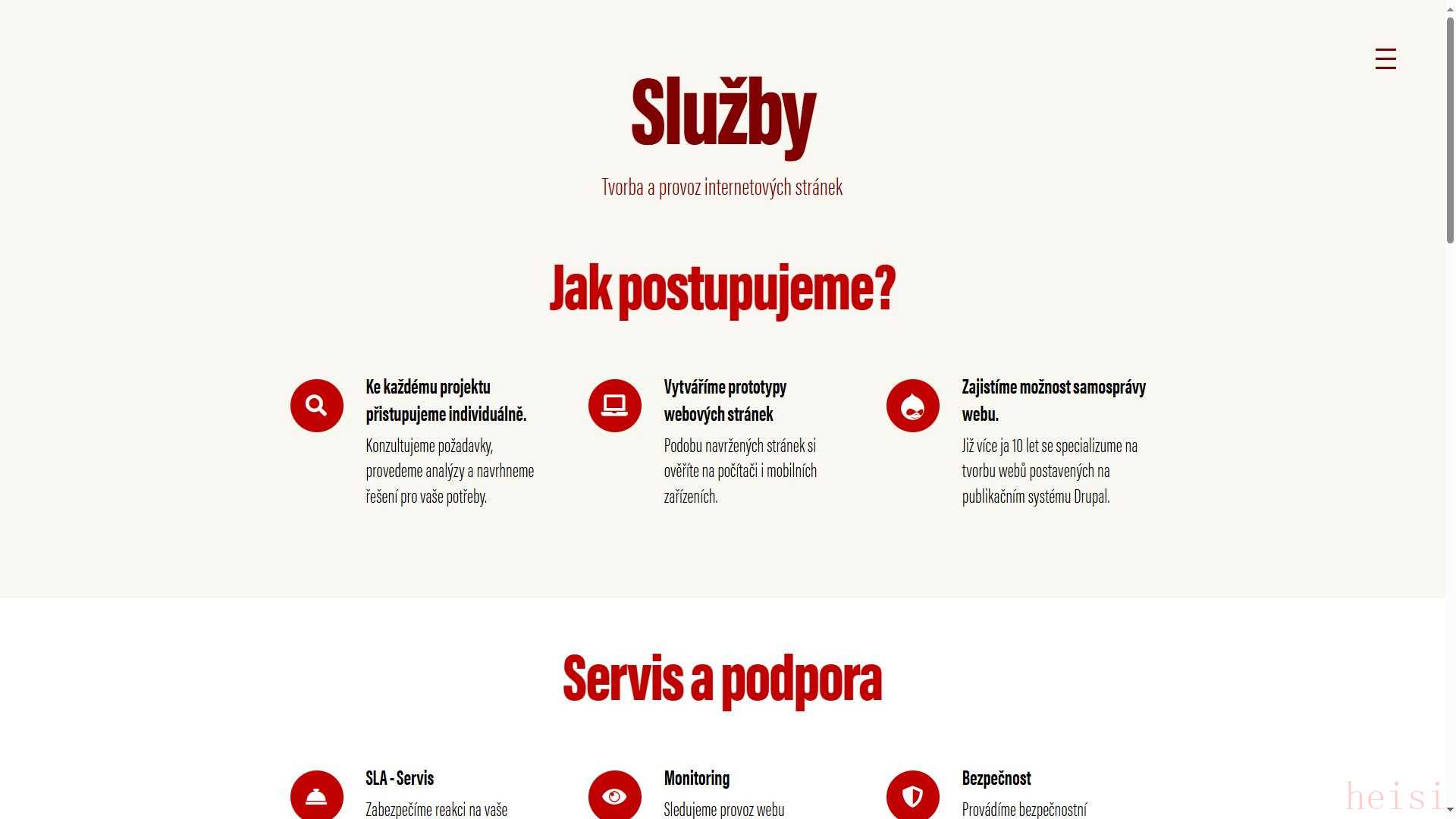 Služby

Tvorba a provoz internetových stránek

Jak postupujeme?

Ke každému projektu přistupujeme individuálně.

Konzultujeme požadavky, provedeme analýzy a navrhneme řešení pro vaše potřeby.

Vytváříme prototypy webových stránek

Podobu navržených stránek si ověříte na počítači i mobilních zařízeních.

Zajistíme možnost samosprávy webu.

Již více ja 10 let se specializume na tvorbu webů postavených na publikačním systému Drupal.

Servis a podpora

SLA - Servis

Zabezpečíme reakci na vaše

Monitoring

Sledujeme provoz webu

Bezpečnost

Provádíme bezpečnostní

heisi